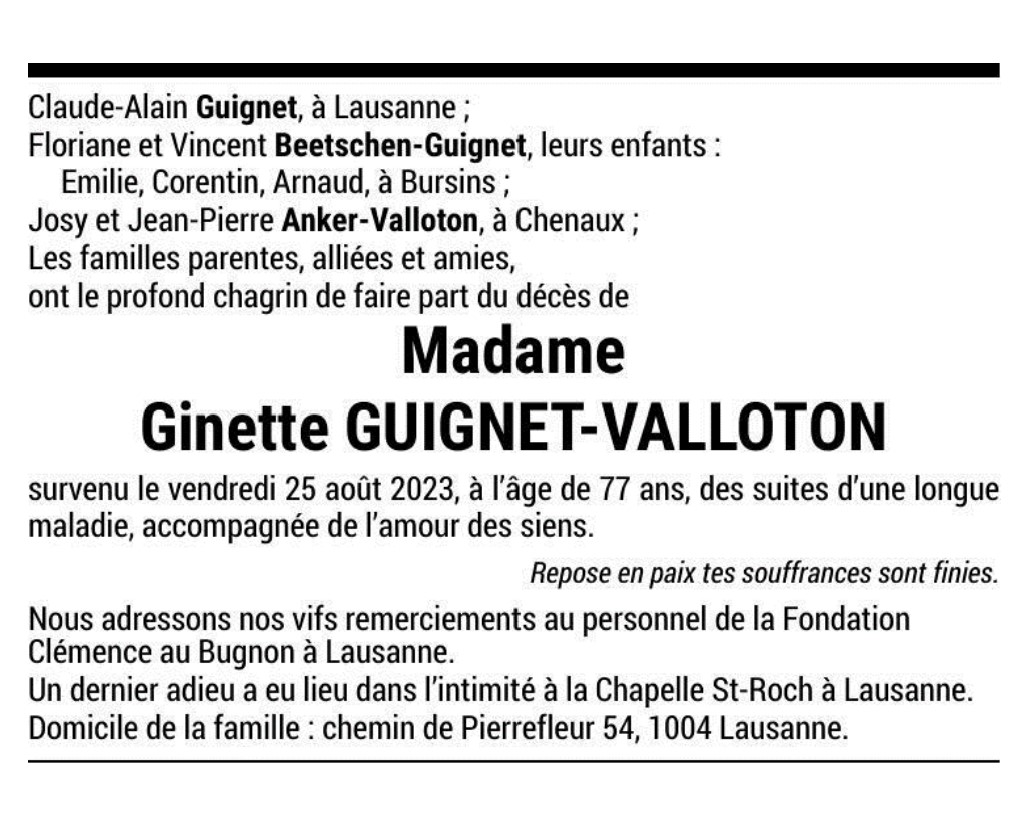 Claude-Alain Guignet, à Lausanne ;
Floriane et Vincent Beetschen-Guignet, leurs enfants :
Emilie, Corentin, Arnaud, à Bursins ;
Josy et Jean-Pierre Anker-Valloton, à Chenaux ;
Les familles parentes, alliées et amies,
ont le profond chagrin de faire part du décès de

Madame
Ginette GUIGNET-VALLOTON

survenu le vendredi 25 août 2023, à l'âge de 77 ans, des suites d'une longue maladie, accompagnée de l'amour des siens.

Repose en paix tes souffrances sont finies.

Nous adressons nos vifs remerciements au personnel de la Fondation Clémence au Bugnon à Lausanne.
Un dernier adieu a eu lieu dans l'intimité à la Chapelle St-Roch à Lausanne.
Domicile de la famille : chemin de Pierrefleur 54, 1004 Lausanne.